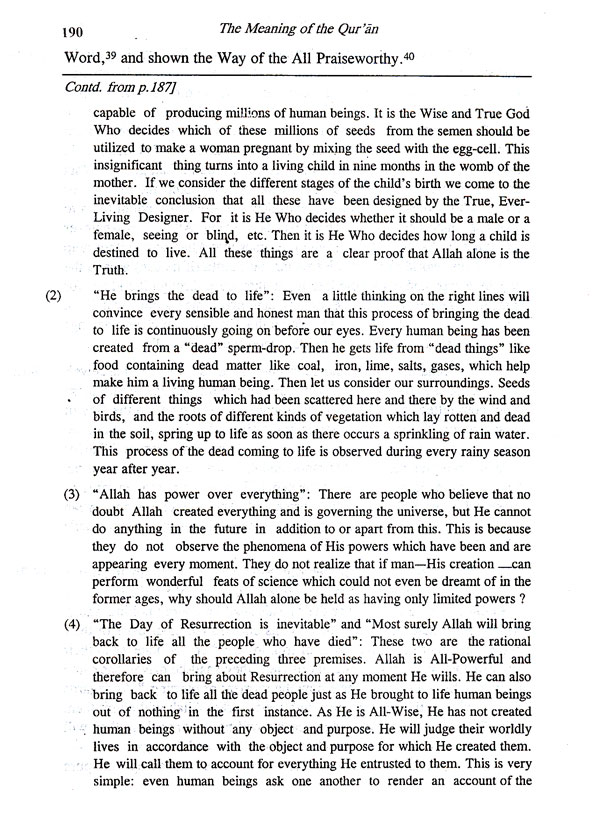 190 The Meaning of the Qur'ān

Word,$^{39}$ and shown the Way of the All Praiseworthy.$^{40}$

Contd. from p.187]

capable of producing millions of human beings. It is the Wise and True God Who decides which of these millions of seeds from the semen should be utilized to make a woman pregnant by mixing the seed with the egg-cell. This insignificant thing turns into a living child in nine months in the womb of the mother. If we consider the different stages of the child's birth we come to the inevitable conclusion that all these have been designed by the True, Ever-Living Designer. For it is He Who decides whether it should be a male or a female, seeing or blind, etc. Then it is He Who decides how long a child is destined to live. All these things are a clear proof that Allah alone is the Truth.

(2) "He brings the dead to life": Even a little thinking on the right lines will convince every sensible and honest man that this process of bringing the dead to life is continuously going on before our eyes. Every human being has been created from a "dead" sperm-drop. Then he gets life from "dead things" like food containing dead matter like coal, iron, lime, salts, gases, which help make him a living human being. Then let us consider our surroundings. Seeds of different things which had been scattered here and there by the wind and birds, and the roots of different kinds of vegetation which lay rotten and dead in the soil, spring up to life as soon as there occurs a sprinkling of rain water. This process of the dead coming to life is observed during every rainy season year after year.

(3) "Allah has power over everything": There are people who believe that no doubt Allah created everything and is governing the universe, but He cannot do anything in the future in addition to or apart from this. This is because they do not observe the phenomena of His powers which have been and are appearing every moment. They do not realize that if man—His creation —can perform wonderful feats of science which could not even be dreamt of in the former ages, why should Allah alone be held as having only limited powers ?

(4) "The Day of Resurrection is inevitable" and "Most surely Allah will bring back to life all the people who have died": These two are the rational corollaries of the preceding three premises. Allah is All-Powerful and therefore can bring about Resurrection at any moment He wills. He can also bring back to life all the dead people just as He brought to life human beings out of nothing in the first instance. As He is All-Wise, He has not created human beings without any object and purpose. He will judge their worldly lives in accordance with the object and purpose for which He created them. He will call them to account for everything He entrusted to them. This is very simple: even human beings ask one another to render an account of the